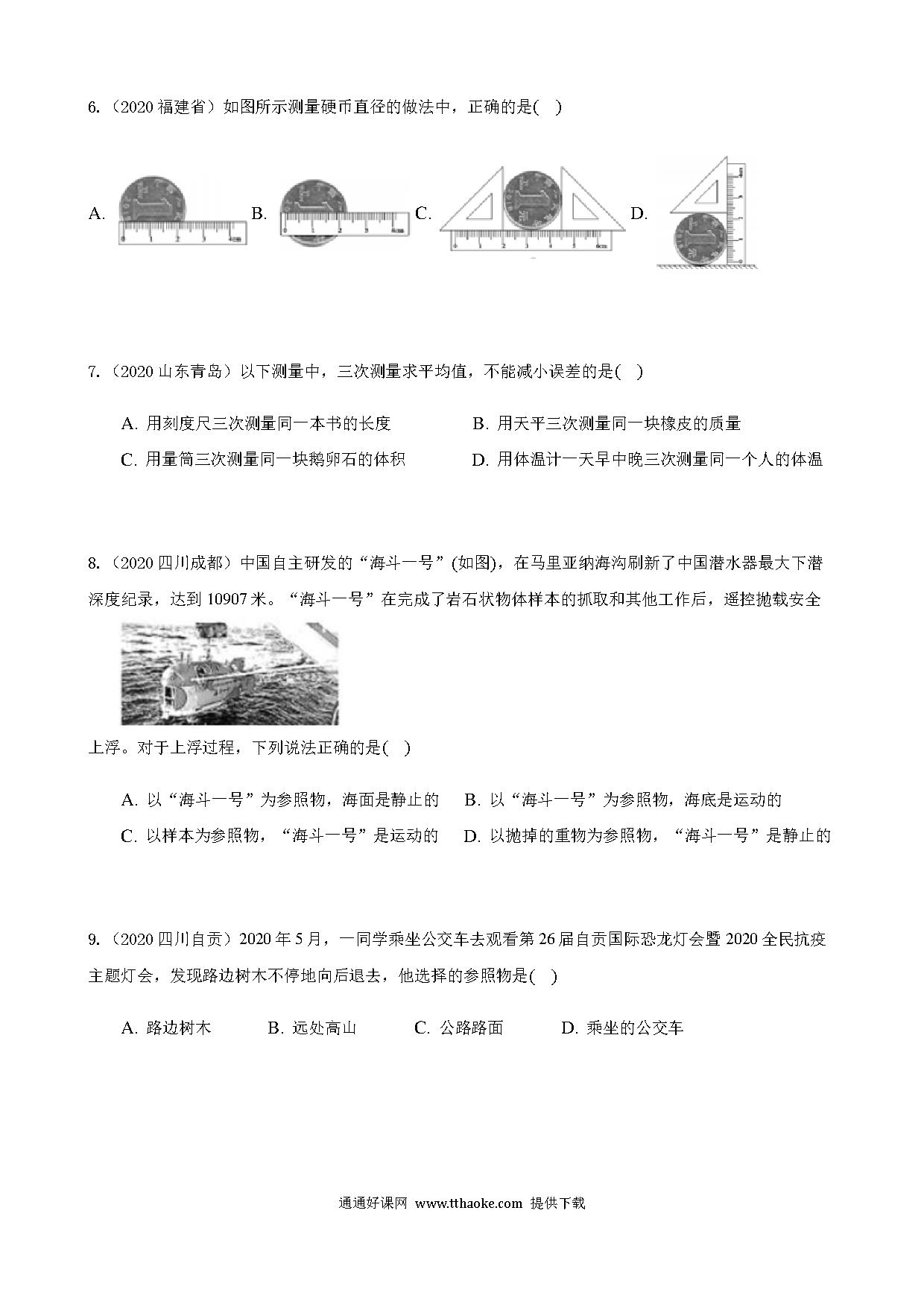 6.（2020 福建省）如图所示测量硬币直径的做法中，正确的是(    )

A. B. C. D.

7.（2020 山东青岛）以下测量中，三次测量求平均值，不能减小误差的是(    )

A. 用刻度尺三次测量同一本书的长度
B. 用天平三次测量同一块橡皮的质量
C. 用量筒三次测量同一块鹅卵石的体积
D. 用体温计一天早中晚三次测量同一个人的体温

8.（2020 四川成都）中国自主研发的“海斗一号”(如图)，在马里亚纳海沟刷新了中国潜水器最大下潜深度纪录，达到 10907 米。“海斗一号”在完成了岩石状物体样本的抓取和其他工作后，遥控抛载安全上浮。对于上浮过程，下列说法正确的是(    )

A. 以“海斗一号”为参照物，海面是静止的
B. 以“海斗一号”为参照物，海底是运动的
C. 以样本为参照物，“海斗一号”是运动的
D. 以抛掉的重物为参照物，“海斗一号”是静止的

9.（2020 四川自贡）2020 年 5 月，一同学乘坐公交车去观看第 26 届自贡国际恐龙灯会暨 2020 全民抗疫主题灯会，发现路边树木不停地向后退去，他选择的参照物是(    )

A. 路边树木　B. 远处高山　C. 公路路面　D. 乘坐的公交车

通通好课网 www.tthaoke.com 提供下载